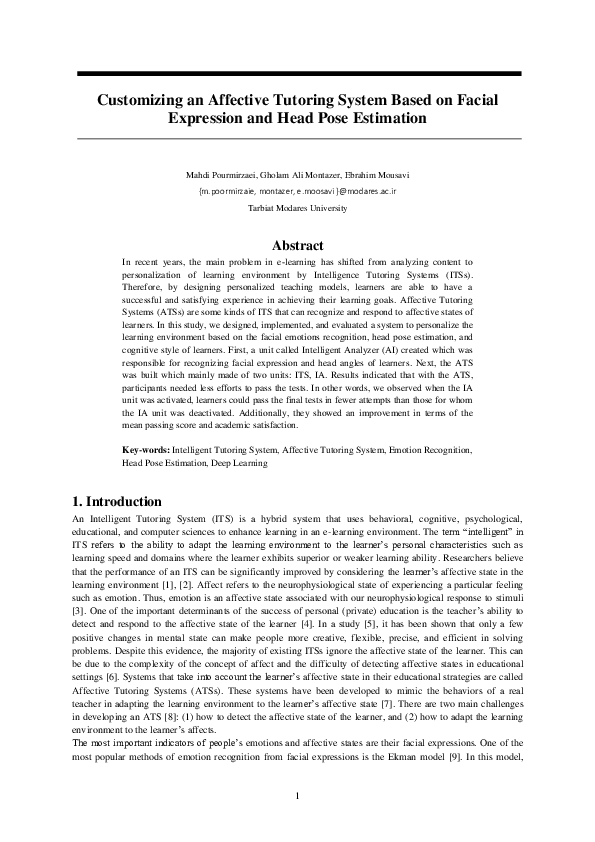 Customizing an Affective Tutoring System Based on Facial Expression and Head Pose Estimation

Mahdi Pourmirzaei, Gholam Ali Montazer, Ebrahim Mousavi
{m.poormirzaie, montazer, e.moosavi}@modares.ac.ir
Tarbiat Modares University

Abstract

In recent years, the main problem in e-learning has shifted from analyzing content to personalization of learning environment by Intelligence Tutoring Systems (ITSs). Therefore, by designing personalized teaching models, learners are able to have a successful and satisfying experience in achieving their learning goals. Affective Tutoring Systems (ATSs) are some kinds of ITS that can recognize and respond to affective states of learners. In this study, we designed, implemented, and evaluated a system to personalize the learning environment based on the facial emotions recognition, head pose estimation, and cognitive style of learners. First, a unit called Intelligent Analyzer (AI) created which was responsible for recognizing facial expression and head angles of learners. Next, the ATS was built which mainly made of two units: ITS, IA. Results indicated that with the ATS, participants needed less efforts to pass the tests. In other words, we observed when the IA unit was activated, learners could pass the final tests in fewer attempts than those for whom the IA unit was deactivated. Additionally, they showed an improvement in terms of the mean passing score and academic satisfaction.

Key-words: Intelligent Tutoring System, Affective Tutoring System, Emotion Recognition, Head Pose Estimation, Deep Learning

1. Introduction

An Intelligent Tutoring System (ITS) is a hybrid system that uses behavioral, cognitive, psychological, educational, and computer sciences to enhance learning in an e-learning environment. The term "intelligent" in ITS refers to the ability to adapt the learning environment to the learner's personal characteristics such as learning speed and domains where the learner exhibits superior or weaker learning ability. Researchers believe that the performance of an ITS can be significantly improved by considering the learner's affective state in the learning environment [1], [2]. Affect refers to the neurophysiological state of experiencing a particular feeling such as emotion. Thus, emotion is an affective state associated with our neurophysiological response to stimuli [3]. One of the important determinants of the success of personal (private) education is the teacher's ability to detect and respond to the affective state of the learner [4]. In a study [5], it has been shown that only a few positive changes in mental state can make people more creative, flexible, precise, and efficient in solving problems. Despite this evidence, the majority of existing ITSs ignore the affective state of the learner. This can be due to the complexity of the concept of affect and the difficulty of detecting affective states in educational settings [6]. Systems that take into account the learner's affective state in their educational strategies are called Affective Tutoring Systems (ATSs). These systems have been developed to mimic the behaviors of a real teacher in adapting the learning environment to the learner's affective state [7]. There are two main challenges in developing an ATS [8]: (1) how to detect the affective state of the learner, and (2) how to adapt the learning environment to the learner's affects.
The most important indicators of people's emotions and affective states are their facial expressions. One of the most popular methods of emotion recognition from facial expressions is the Ekman model [9]. In this model,

1